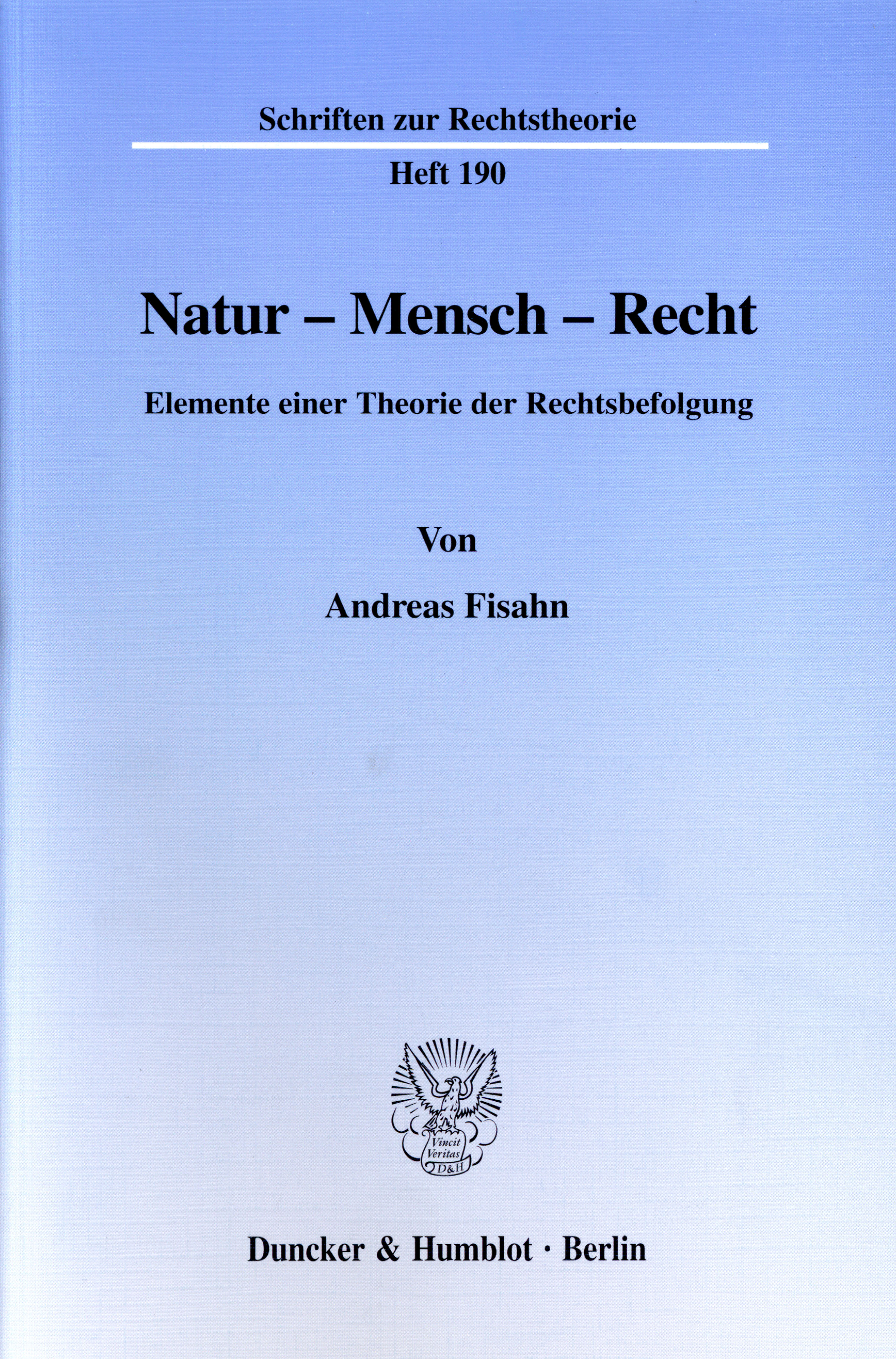 Schriften zur Rechtstheorie

Heft 190

Natur – Mensch – Recht

Elemente einer Theorie der Rechtsbefolgung

Von

Andreas Fisahn

Vincit Veritas D&H

Duncker & Humblot · Berlin